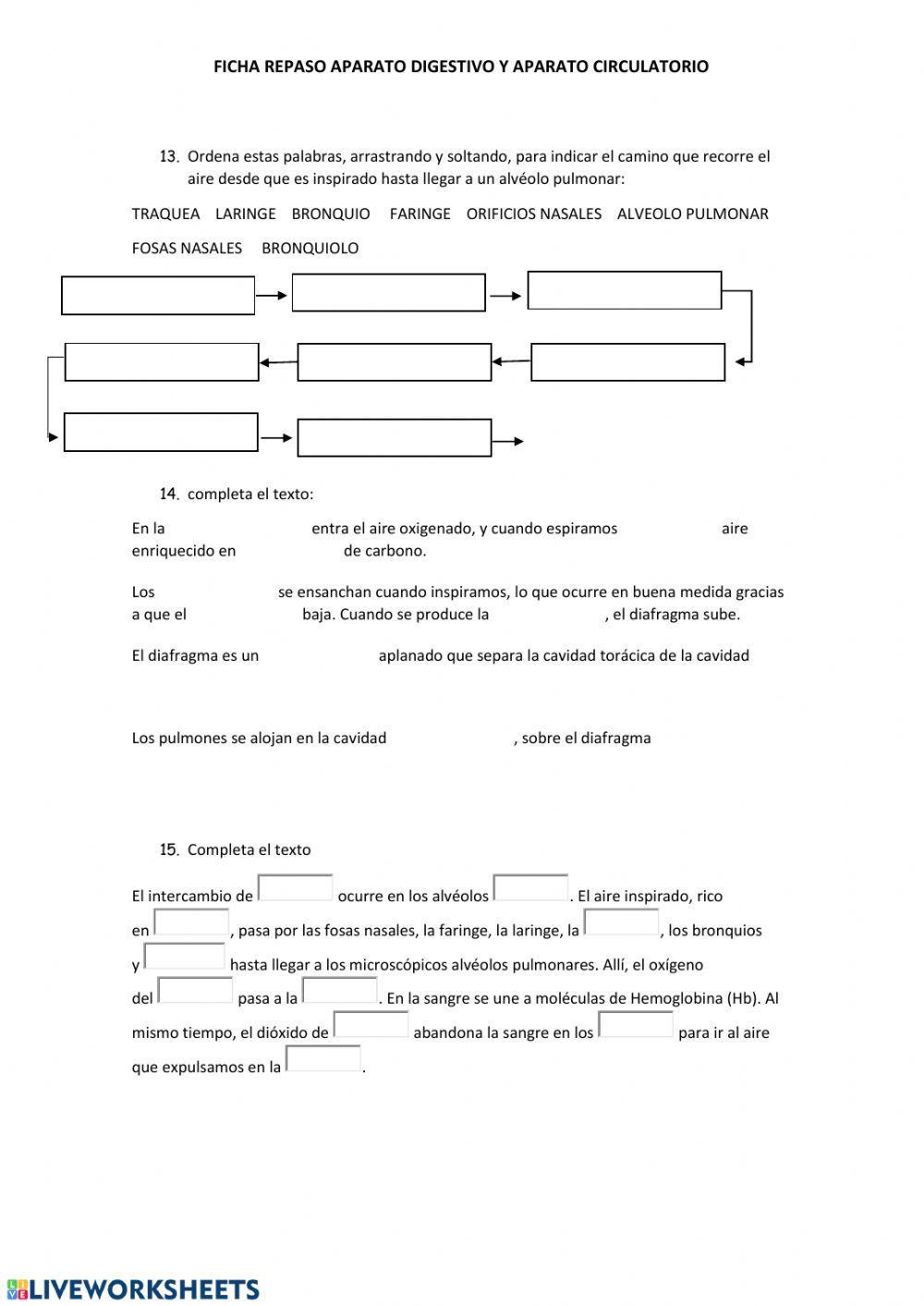 FICHA REPASO APARATO DIGESTIVO Y APARATO CIRCULATORIO

13. Ordena estas palabras, arrastrando y soltando, para indicar el camino que recorre el aire desde que es inspirado hasta llegar a un alvéolo pulmonar:

TRAQUEA LARINGE BRONQUIO FARINGE ORIFICIOS NASALES ALVEOLO PULMONAR

FOSAS NASALES BRONQUIOLO

14. completa el texto:

En la entra el aire oxigenado, y cuando espiramos aire enriquecido en de carbono.

Los se ensanchan cuando inspiramos, lo que ocurre en buena medida gracias a que el baja. Cuando se produce la , el diafragma sube.

El diafragma es un aplanado que separa la cavidad torácica de la cavidad

Los pulmones se alojan en la cavidad , sobre el diafragma

15. Completa el texto

El intercambio de ocurre en los alvéolos . El aire inspirado, rico en , pasa por las fosas nasales, la faringe, la laringe, la , los bronquios y hasta llegar a los microscópicos alvéolos pulmonares. Allí, el oxígeno del pasa a la . En la sangre se une a moléculas de Hemoglobina (Hb). Al mismo tiempo, el dióxido de abandona la sangre en los para ir al aire que expulsamos en la .

LIVEWORKSHEETS